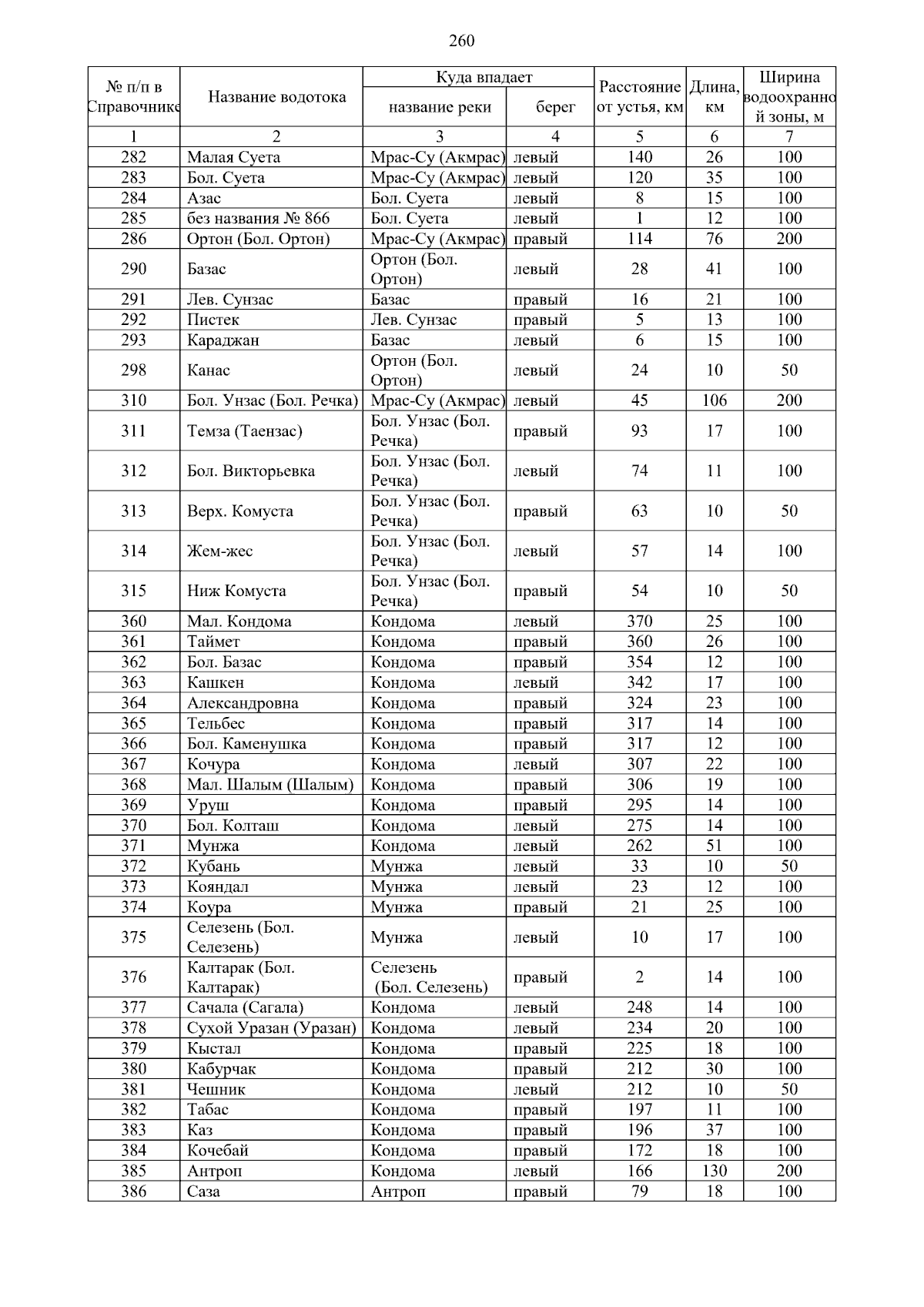 260

| № п/п в Справочнике | Название водотока | Куда впадает: название реки | Куда впадает: берег | Расстояние от устья, км | Длина, км | Ширина водоохранной зоны, м |
|---|---|---|---|---|---|---|
| 1 | 2 | 3 | 4 | 5 | 6 | 7 |
| 282 | Малая Суета | Мрас-Су (Акмрас) | левый | 140 | 26 | 100 |
| 283 | Бол. Суета | Мрас-Су (Акмрас) | левый | 120 | 35 | 100 |
| 284 | Азас | Бол. Суета | левый | 8 | 15 | 100 |
| 285 | без названия № 866 | Бол. Суета | левый | 1 | 12 | 100 |
| 286 | Ортон (Бол. Ортон) | Мрас-Су (Акмрас) | правый | 114 | 76 | 200 |
| 290 | Базас | Ортон (Бол. Ортон) | левый | 28 | 41 | 100 |
| 291 | Лев. Сунзас | Базас | правый | 16 | 21 | 100 |
| 292 | Пистек | Лев. Сунзас | правый | 5 | 13 | 100 |
| 293 | Караджан | Базас | левый | 6 | 15 | 100 |
| 298 | Канас | Ортон (Бол. Ортон) | левый | 24 | 10 | 50 |
| 310 | Бол. Унзас (Бол. Речка) | Мрас-Су (Акмрас) | левый | 45 | 106 | 200 |
| 311 | Темза (Таензас) | Бол. Унзас (Бол. Речка) | правый | 93 | 17 | 100 |
| 312 | Бол. Викторьевка | Бол. Унзас (Бол. Речка) | левый | 74 | 11 | 100 |
| 313 | Верх. Комуста | Бол. Унзас (Бол. Речка) | правый | 63 | 10 | 50 |
| 314 | Жем-жес | Бол. Унзас (Бол. Речка) | левый | 57 | 14 | 100 |
| 315 | Ниж Комуста | Бол. Унзас (Бол. Речка) | правый | 54 | 10 | 50 |
| 360 | Мал. Кондома | Кондома | левый | 370 | 25 | 100 |
| 361 | Таймет | Кондома | правый | 360 | 26 | 100 |
| 362 | Бол. Базас | Кондома | правый | 354 | 12 | 100 |
| 363 | Кашкен | Кондома | левый | 342 | 17 | 100 |
| 364 | Александровна | Кондома | правый | 324 | 23 | 100 |
| 365 | Тельбес | Кондома | правый | 317 | 14 | 100 |
| 366 | Бол. Каменушка | Кондома | правый | 317 | 12 | 100 |
| 367 | Кочура | Кондома | левый | 307 | 22 | 100 |
| 368 | Мал. Шалым (Шалым) | Кондома | правый | 306 | 19 | 100 |
| 369 | Уруш | Кондома | правый | 295 | 14 | 100 |
| 370 | Бол. Колташ | Кондома | левый | 275 | 14 | 100 |
| 371 | Мунжа | Кондома | левый | 262 | 51 | 100 |
| 372 | Кубань | Мунжа | левый | 33 | 10 | 50 |
| 373 | Кояндал | Мунжа | левый | 23 | 12 | 100 |
| 374 | Коура | Мунжа | правый | 21 | 25 | 100 |
| 375 | Селезень (Бол. Селезень) | Мунжа | левый | 10 | 17 | 100 |
| 376 | Калтарак (Бол. Калтарак) | Селезень (Бол. Селезень) | правый | 2 | 14 | 100 |
| 377 | Сачала (Сагала) | Кондома | левый | 248 | 14 | 100 |
| 378 | Сухой Уразан (Уразан) | Кондома | левый | 234 | 20 | 100 |
| 379 | Кыстал | Кондома | правый | 225 | 18 | 100 |
| 380 | Кабурчак | Кондома | правый | 212 | 30 | 100 |
| 381 | Чешник | Кондома | левый | 212 | 10 | 50 |
| 382 | Табас | Кондома | правый | 197 | 11 | 100 |
| 383 | Каз | Кондома | правый | 196 | 37 | 100 |
| 384 | Кочебай | Кондома | правый | 172 | 18 | 100 |
| 385 | Антроп | Кондома | левый | 166 | 130 | 200 |
| 386 | Саза | Антроп | правый | 79 | 18 | 100 |